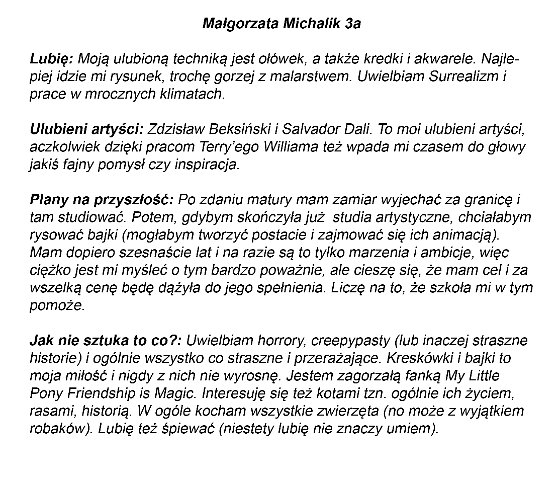 Małgorzata Michalik 3a

Lubię: Moją ulubioną techniką jest ołówek, a także kredki i akwarele. Najlepiej idzie mi rysunek, trochę gorzej z malarstwem. Uwielbiam Surrealizm i prace w mrocznych klimatach.

Ulubieni artyści: Zdzisław Beksiński i Salvador Dali. To moi ulubieni artyści, aczkolwiek dzięki pracom Terry'ego Williama też wpada mi czasem do głowy jakiś fajny pomysł czy inspiracja.

Plany na przyszłość: Po zdaniu matury mam zamiar wyjechać za granicę i tam studiować. Potem, gdybym skończyła już studia artystyczne, chciałabym rysować bajki (mogłabym tworzyć postacie i zajmować się ich animacją). Mam dopiero szesnaście lat i na razie są to tylko marzenia i ambicje, więc ciężko jest mi myśleć o tym bardzo poważnie, ale cieszę się, że mam cel i za wszelką cenę będę dążyła do jego spełnienia. Liczę na to, że szkoła mi w tym pomoże.

Jak nie sztuka to co?: Uwielbiam horrory, creepypasty (lub inaczej straszne historie) i ogólnie wszystko co straszne i przerażające. Kreskówki i bajki to moja miłość i nigdy z nich nie wyrosnę. Jestem zagorzałą fanką My Little Pony Friendship is Magic. Interesuję się też kotami tzn. ogólnie ich życiem, rasami, historią. W ogóle kocham wszystkie zwierzęta (no może z wyjątkiem robaków). Lubię też śpiewać (niestety lubię nie znaczy umiem).